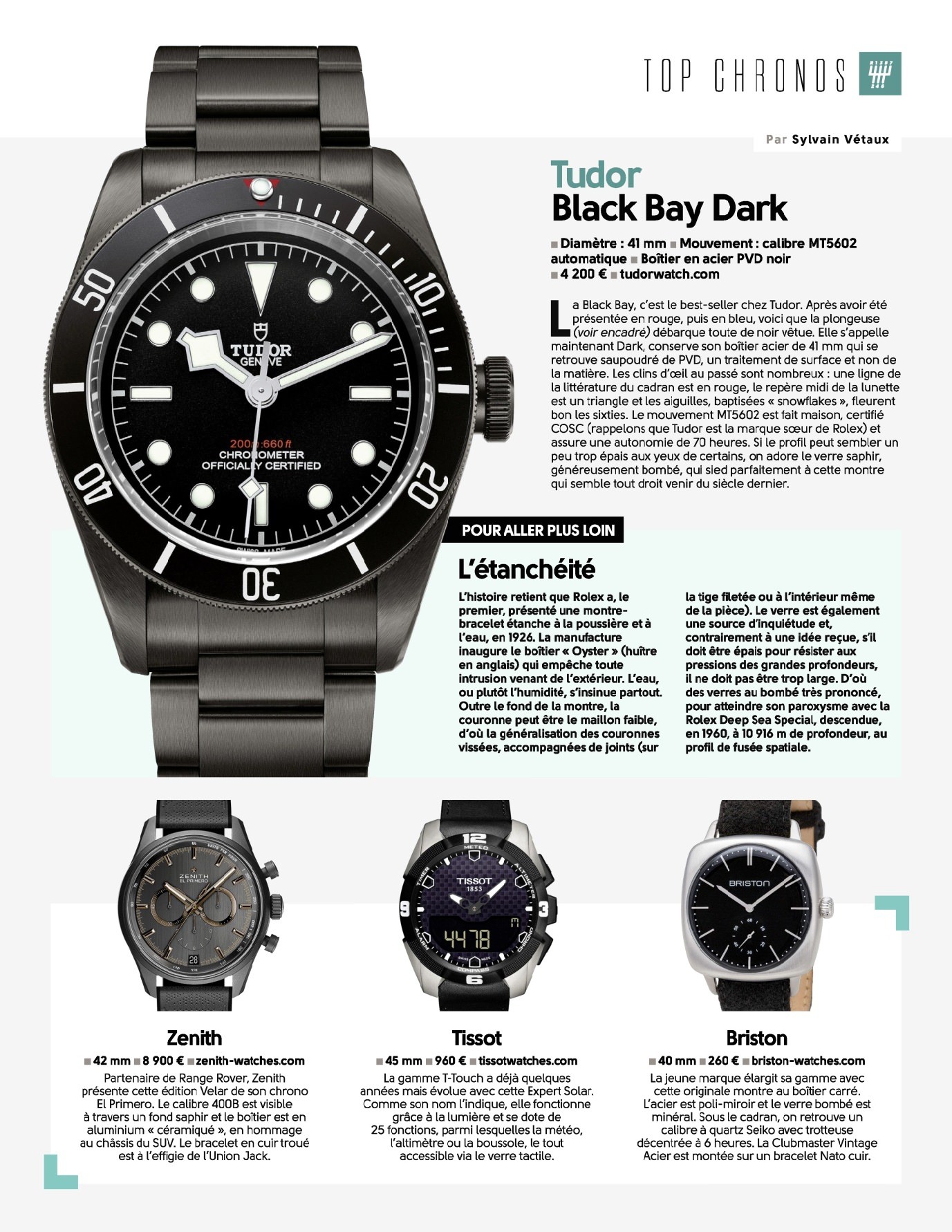 TOP CHRONOS

Par Sylvain Vétaux

Tudor
Black Bay Dark

■ Diamètre : 41 mm ■ Mouvement : calibre MT5602 automatique ■ Boîtier en acier PVD noir
■ 4 200 € ■ tudorwatch.com

La Black Bay, c'est le best-seller chez Tudor. Après avoir été présentée en rouge, puis en bleu, voici que la plongeuse (voir encadré) débarque toute de noir vêtue. Elle s'appelle maintenant Dark, conserve son boîtier acier de 41 mm qui se retrouve saupoudré de PVD, un traitement de surface et non de la matière. Les clins d'œil au passé sont nombreux : une ligne de la littérature du cadran est en rouge, le repère midi de la lunette est un triangle et les aiguilles, baptisées « snowflakes », fleurent bon les sixties. Le mouvement MT5602 est fait maison, certifié COSC (rappelons que Tudor est la marque sœur de Rolex) et assure une autonomie de 70 heures. Si le profil peut sembler un peu trop épais aux yeux de certains, on adore le verre saphir, généreusement bombé, qui sied parfaitement à cette montre qui semble tout droit venir du siècle dernier.

POUR ALLER PLUS LOIN

L'étanchéité

L'histoire retient que Rolex a, le premier, présenté une montre-bracelet étanche à la poussière et à l'eau, en 1926. La manufacture inaugure le boîtier « Oyster » (huître en anglais) qui empêche toute intrusion venant de l'extérieur. L'eau, ou plutôt l'humidité, s'insinue partout. Outre le fond de la montre, la couronne peut être le maillon faible, d'où la généralisation des couronnes vissées, accompagnées de joints (sur la tige filetée ou à l'intérieur même de la pièce). Le verre est également une source d'inquiétude et, contrairement à une idée reçue, s'il doit être épais pour résister aux pressions des grandes profondeurs, il ne doit pas être trop large. D'où des verres au bombé très prononcé, pour atteindre son paroxysme avec la Rolex Deep Sea Special, descendue, en 1960, à 10 916 m de profondeur, au profil de fusée spatiale.

Zenith
■ 42 mm ■ 8 900 € ■ zenith-watches.com
Partenaire de Range Rover, Zenith présente cette édition Velar de son chrono El Primero. Le calibre 400B est visible à travers un fond saphir et le boîtier est en aluminium « céramiqué », en hommage au châssis du SUV. Le bracelet en cuir troué est à l'effigie de l'Union Jack.

Tissot
■ 45 mm ■ 960 € ■ tissotwatches.com
La gamme T-Touch a déjà quelques années mais évolue avec cette Expert Solar. Comme son nom l'indique, elle fonctionne grâce à la lumière et se dote de 25 fonctions, parmi lesquelles la météo, l'altimètre ou la boussole, le tout accessible via le verre tactile.

Briston
■ 40 mm ■ 260 € ■ briston-watches.com
La jeune marque élargit sa gamme avec cette originale montre au boîtier carré. L'acier est poli-miroir et le verre bombé est minéral. Sous le cadran, on retrouve un calibre à quartz Seiko avec trotteuse décentrée à 6 heures. La Clubmaster Vintage Acier est montée sur un bracelet Nato cuir.